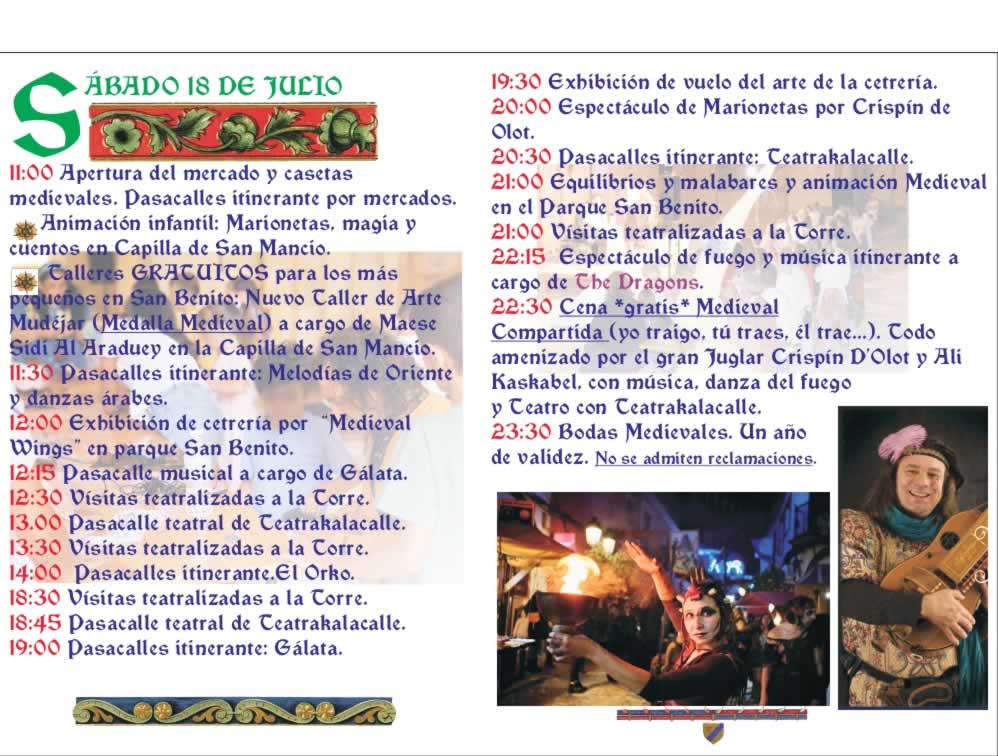 SÁBADO 18 DE JULIO

11:00 Apertura del mercado y casetas medievales. Pasacalles itinerante por mercados.

Animación infantil: Marionetas, magia y cuentos en Capilla de San Mancio.

Talleres GRATUITOS para los más pequeños en San Benito: Nuevo Taller de Arte Mudéjar (Medalla Medieval) a cargo de Maese Sidi Al Araduey en la Capilla de San Mancio.

11:30 Pasacalles itinerante: Melodías de Oriente y danzas árabes.

12:00 Exhibición de cetrería por "Medieval Wings" en parque San Benito.

12:15 Pasacalle musical a cargo de Gálata.

12:30 Visitas teatralizadas a la Torre.

13.00 Pasacalle teatral de Teatrakalacalle.

13:30 Visitas teatralizadas a la Torre.

14:00 Pasacalles itinerante.El Orko.

18:30 Visitas teatralizadas a la Torre.

18:45 Pasacalle teatral de Teatrakalacalle.

19:00 Pasacalles itinerante: Gálata.

19:30 Exhibición de vuelo del arte de la cetrería.

20:00 Espectáculo de Marionetas por Crispín de Olot.

20:30 Pasacalles itinerante: Teatrakalacalle.

21:00 Equilibrios y malabares y animación Medieval en el Parque San Benito.

21:00 Visitas teatralizadas a la Torre.

22:15 Espectáculo de fuego y música itinerante a cargo de The Dragons.

22:30 Cena *gratis* Medieval Compartida (yo traigo, tú traes, él trae...). Todo amenizado por el gran Juglar Crispín D'Olot y Alí Kaskabel, con música, danza del fuego y Teatro con Teatrakalacalle.

23:30 Bodas Medievales. Un año de validez. No se admiten reclamaciones.